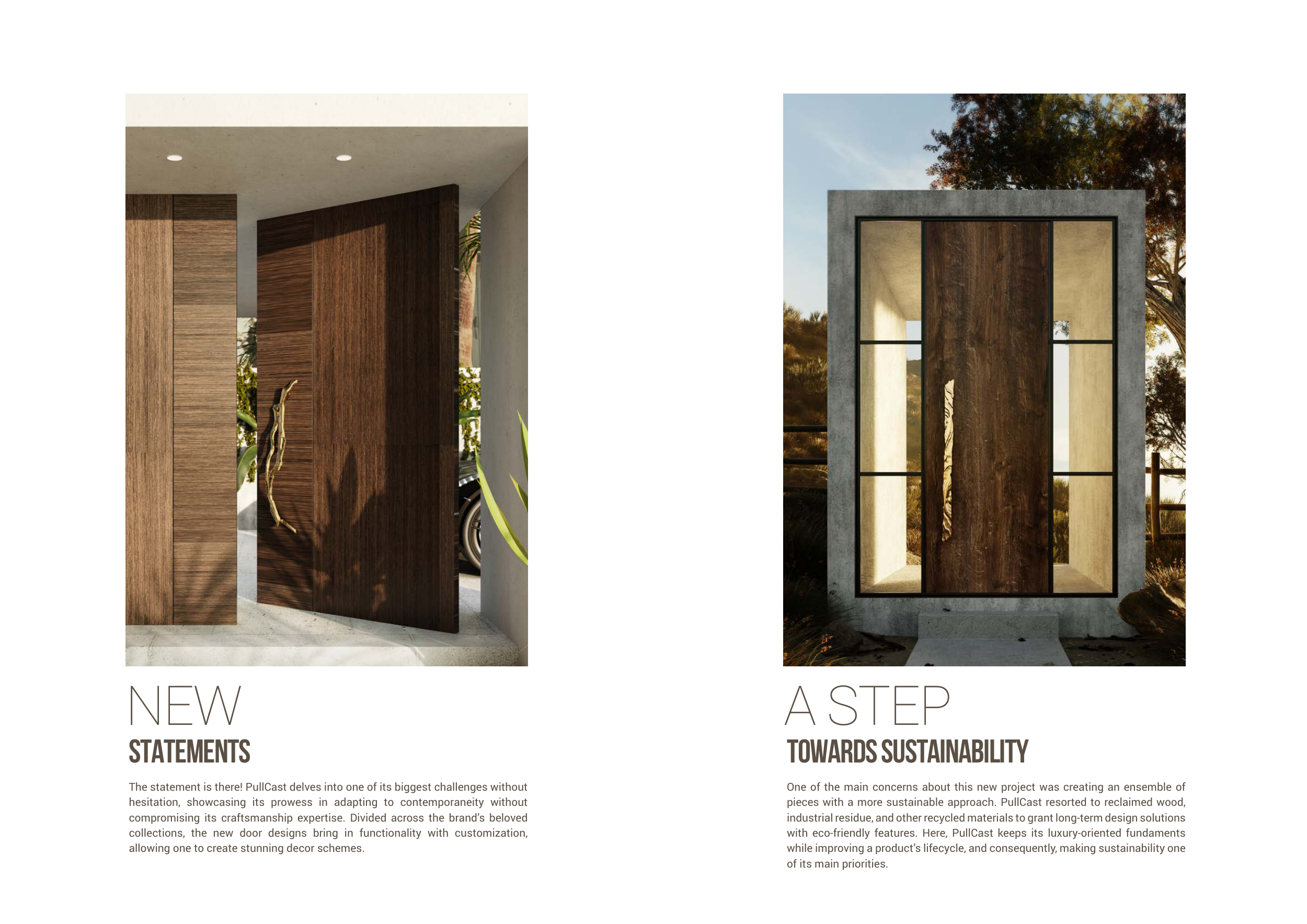 NEW
STATEMENTS

The statement is there! PullCast delves into one of its biggest challenges without hesitation, showcasing its prowess in adapting to contemporaneity without compromising its craftsmanship expertise. Divided across the brand's beloved collections, the new door designs bring in functionality with customization, allowing one to create stunning decor schemes.

A STEP
TOWARDS SUSTAINABILITY

One of the main concerns about this new project was creating an ensemble of pieces with a more sustainable approach. PullCast resorted to reclaimed wood, industrial residue, and other recycled materials to grant long-term design solutions with eco-friendly features. Here, PullCast keeps its luxury-oriented fundaments while improving a product's lifecycle, and consequently, making sustainability one of its main priorities.